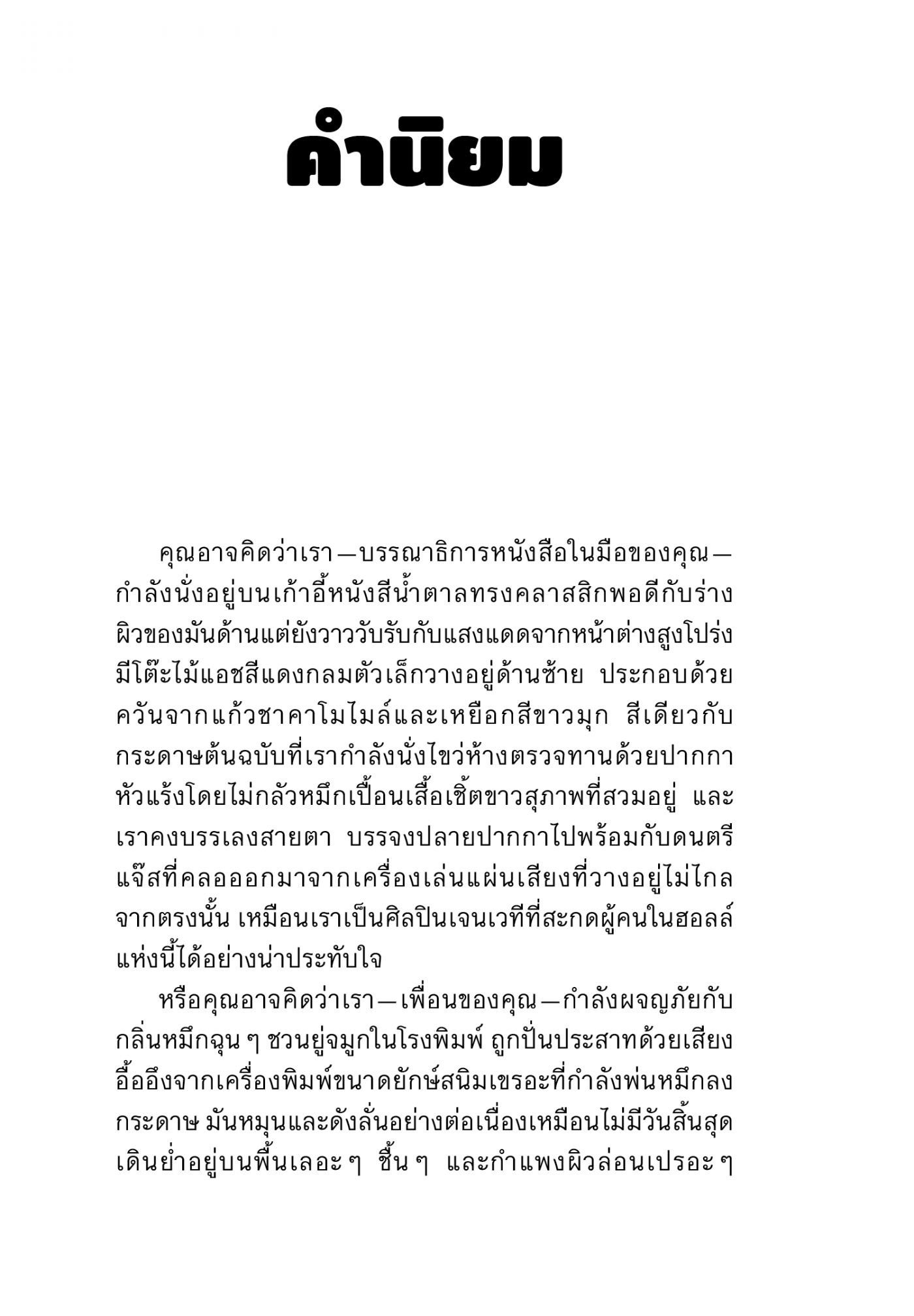 คำนิยม

คุณอาจคิดว่าเรา—บรรณาธิการหนังสือในมือของคุณ—กำลังนั่งอยู่บนเก้าอี้หนังสีน้ำตาลทรงคลาสสิกพอดีกับร่าง ผิวของมันด้านแต่ยังวาววับรับกับแสงแดดจากหน้าต่างสูงโปร่ง มีโต๊ะไม้แอชสีแดงกลมตัวเล็กวางอยู่ด้านซ้าย ประกอบด้วยควันจากแก้วชาคาโมไมล์และเหยือกสีขาวมุก สีเดียวกับกระดาษต้นฉบับที่เรากำลังนั่งไขว่ห้างตรวจทานด้วยปากกาหัวแร้งโดยไม่กลัวหมึกเปื้อนเสื้อเชิ้ตขาวสุภาพที่สวมอยู่ และเราคงบรรเลงสายตา บรรจงปลายปากกาไปพร้อมกับดนตรีแจ๊สที่คลอออกมาจากเครื่องเล่นแผ่นเสียงที่วางอยู่ไม่ไกลจากตรงนั้น เหมือนเราเป็นศิลปินเจนเวทีที่สะกดผู้คนในฮอลล์แห่งนี้ได้อย่างน่าประทับใจ

หรือคุณอาจคิดว่าเรา—เพื่อนของคุณ—กำลังผจญภัยกับกลิ่นหมึกฉุน ๆ ชวนยู่จมูกในโรงพิมพ์ ถูกปั่นประสาทด้วยเสียงอื้ออึงจากเครื่องพิมพ์ขนาดยักษ์สนิมเขรอะที่กำลังพ่นหมึกลงกระดาษ มันหมุนและดังลั่นอย่างต่อเนื่องเหมือนไม่มีวันสิ้นสุด เดินย่ำอยู่บนพื้นเลอะ ๆ ชื้น ๆ และกำแพงผิวล่อนเปรอะ ๆ